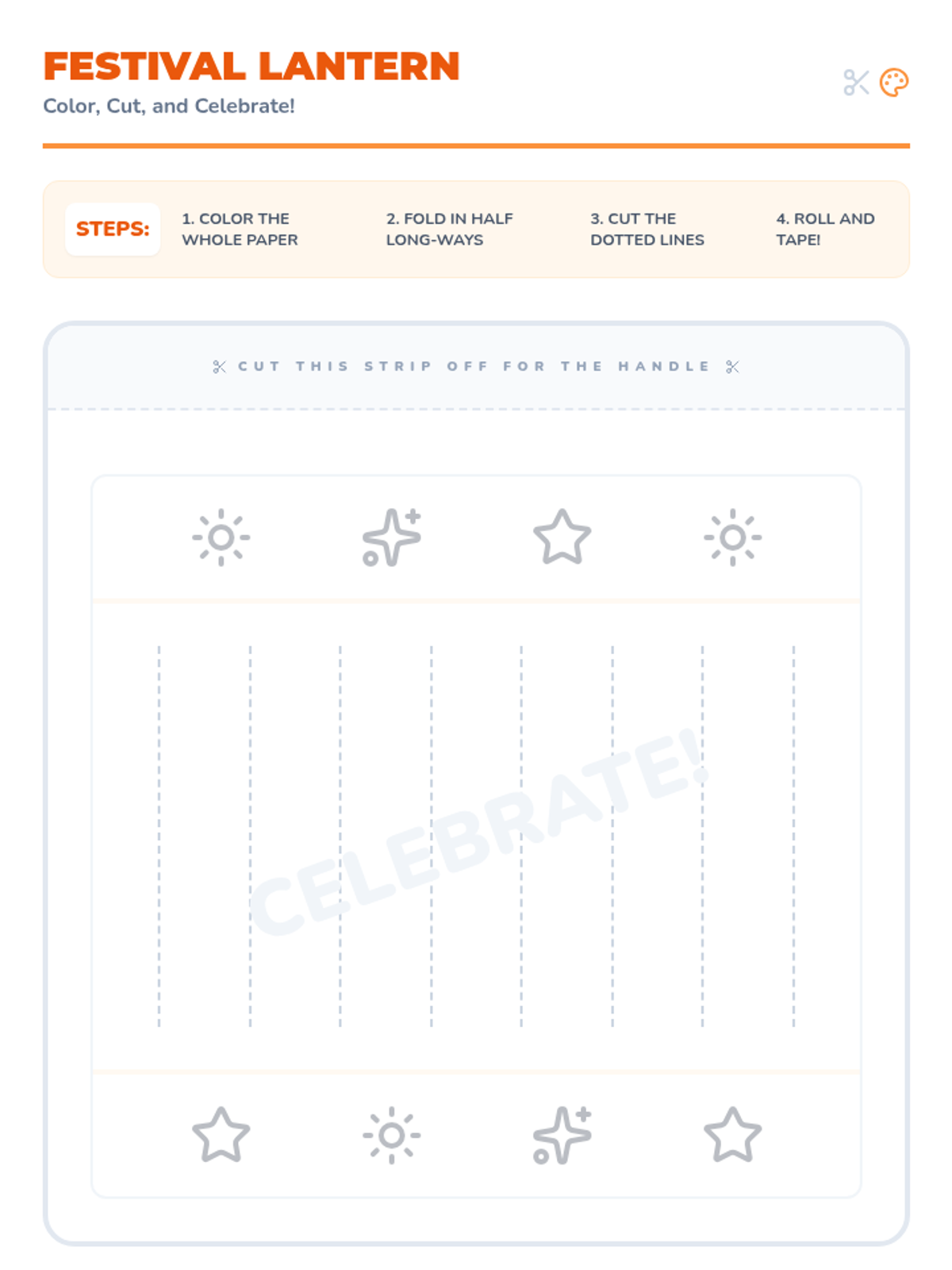 FESTIVAL LANTERN
Color, Cut, and Celebrate!

STEPS:
1. COLOR THE WHOLE PAPER
2. FOLD IN HALF LONG-WAYS
3. CUT THE DOTTED LINES
4. ROLL AND TAPE!

CUT THIS STRIP OFF FOR THE HANDLE

CELEBRATE!